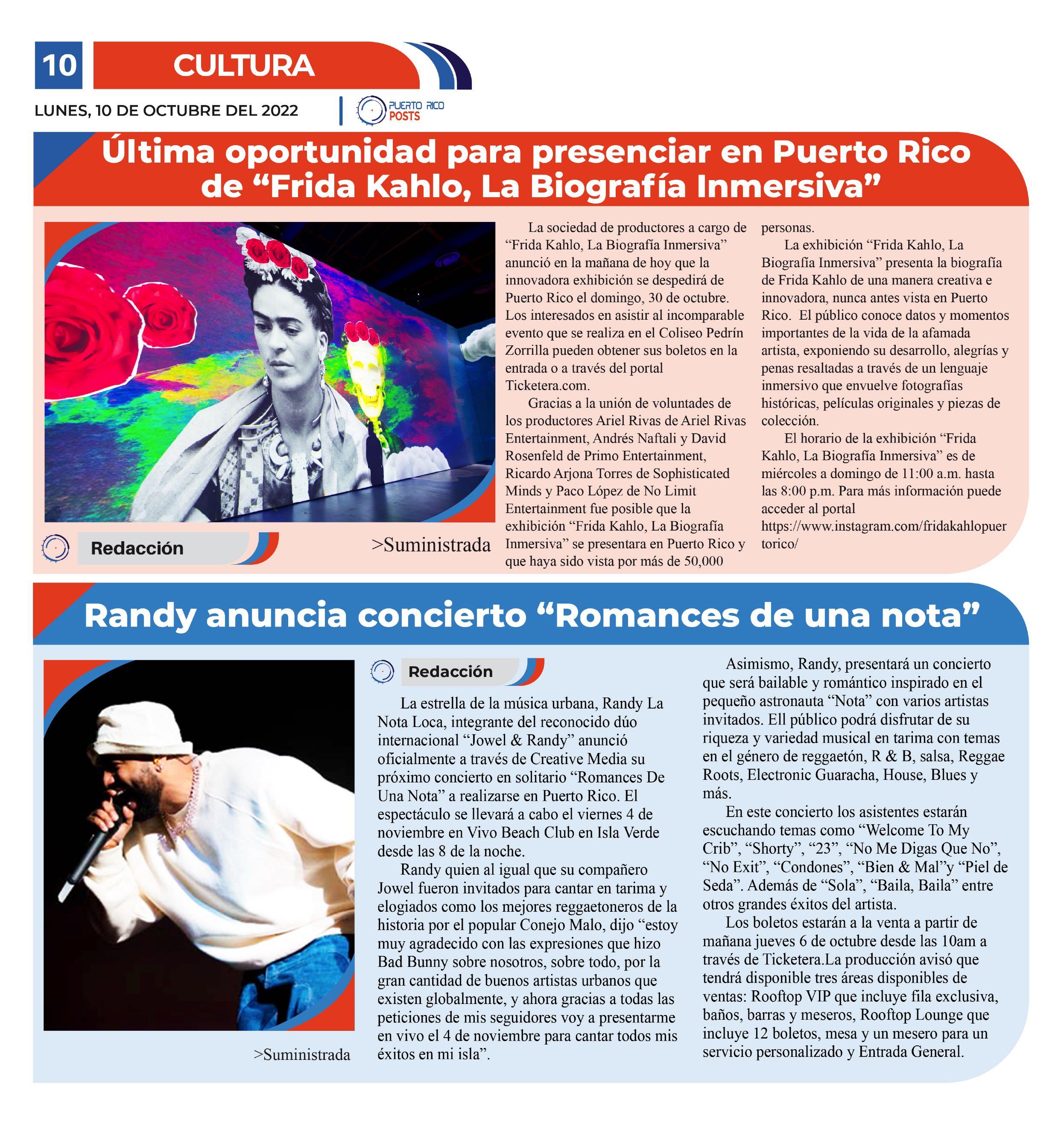 10 CULTURA

LUNES, 10 DE OCTUBRE DEL 2022

PUERTO RICO POSTS

Última oportunidad para presenciar en Puerto Rico de “Frida Kahlo, La Biografía Inmersiva”

Redacción

>Suministrada

La sociedad de productores a cargo de “Frida Kahlo, La Biografía Inmersiva” anunció en la mañana de hoy que la innovadora exhibición se despedirá de Puerto Rico el domingo, 30 de octubre. Los interesados en asistir al incomparable evento que se realiza en el Coliseo Pedrín Zorrilla pueden obtener sus boletos en la entrada o a través del portal Ticketera.com.

Gracias a la unión de voluntades de los productores Ariel Rivas de Ariel Rivas Entertainment, Andrés Naftali y David Rosenfeld de Primo Entertainment, Ricardo Arjona Torres de Sophisticated Minds y Paco López de No Limit Entertainment fue posible que la exhibición “Frida Kahlo, La Biografía Inmersiva” se presentara en Puerto Rico y que haya sido vista por más de 50,000 personas.

La exhibición “Frida Kahlo, La Biografía Inmersiva” presenta la biografía de Frida Kahlo de una manera creativa e innovadora, nunca antes vista en Puerto Rico. El público conoce datos y momentos importantes de la vida de la afamada artista, exponiendo su desarrollo, alegrías y penas resaltadas a través de un lenguaje inmersivo que envuelve fotografías históricas, películas originales y piezas de colección.

El horario de la exhibición “Frida Kahlo, La Biografía Inmersiva” es de miércoles a domingo de 11:00 a.m. hasta las 8:00 p.m. Para más información puede acceder al portal https://www.instagram.com/fridakahlopuertorico/

Randy anuncia concierto “Romances de una nota”

>Suministrada

Redacción

La estrella de la música urbana, Randy La Nota Loca, integrante del reconocido dúo internacional “Jowel & Randy” anunció oficialmente a través de Creative Media su próximo concierto en solitario “Romances De Una Nota” a realizarse en Puerto Rico. El espectáculo se llevará a cabo el viernes 4 de noviembre en Vivo Beach Club en Isla Verde desde las 8 de la noche.

Randy quien al igual que su compañero Jowel fueron invitados para cantar en tarima y elogiados como los mejores reggaetoneros de la historia por el popular Conejo Malo, dijo “estoy muy agradecido con las expresiones que hizo Bad Bunny sobre nosotros, sobre todo, por la gran cantidad de buenos artistas urbanos que existen globalmente, y ahora gracias a todas las peticiones de mis seguidores voy a presentarme en vivo el 4 de noviembre para cantar todos mis éxitos en mi isla”.

Asimismo, Randy, presentará un concierto que será bailable y romántico inspirado en el pequeño astronauta “Nota” con varios artistas invitados. Ell público podrá disfrutar de su riqueza y variedad musical en tarima con temas en el género de reggaetón, R & B, salsa, Reggae Roots, Electronic Guaracha, House, Blues y más.

En este concierto los asistentes estarán escuchando temas como “Welcome To My Crib”, “Shorty”, “23”, “No Me Digas Que No”, “No Exit”, “Condones”, “Bien & Mal”y “Piel de Seda”. Además de “Sola”, “Baila, Baila” entre otros grandes éxitos del artista.

Los boletos estarán a la venta a partir de mañana jueves 6 de octubre desde las 10am a través de Ticketera.La producción avisó que tendrá disponible tres áreas disponibles de ventas: Rooftop VIP que incluye fila exclusiva, baños, barras y meseros, Rooftop Lounge que incluye 12 boletos, mesa y un mesero para un servicio personalizado y Entrada General.